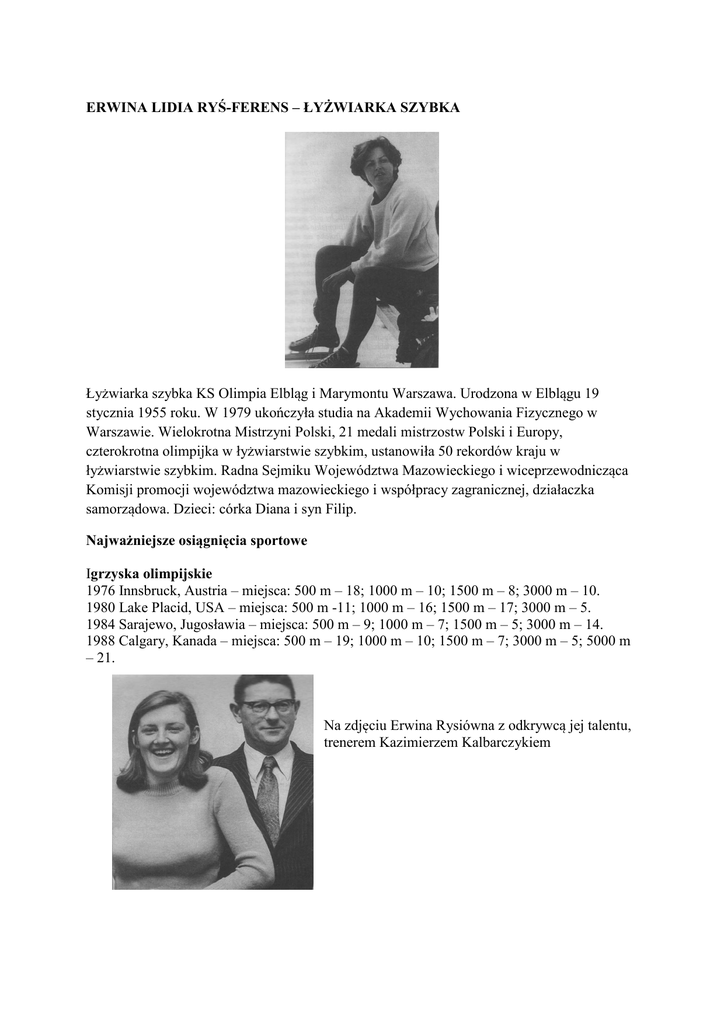 ERWINA LIDIA RYŚ-FERENS – ŁYŻWIARKA SZYBKA

Łyżwiarka szybka KS Olimpia Elbląg i Marymontu Warszawa. Urodzona w Elblągu 19 stycznia 1955 roku. W 1979 ukończyła studia na Akademii Wychowania Fizycznego w Warszawie. Wielokrotna Mistrzyni Polski, 21 medali mistrzostw Polski i Europy, czterokrotna olimpijka w łyżwiarstwie szybkim, ustanowiła 50 rekordów kraju w łyżwiarstwie szybkim. Radna Sejmiku Województwa Mazowieckiego i wiceprzewodnicząca Komisji promocji województwa mazowieckiego i współpracy zagranicznej, działaczka samorządowa. Dzieci: córka Diana i syn Filip.

Najważniejsze osiągnięcia sportowe

Igrzyska olimpijskie
1976 Innsbruck, Austria – miejsca: 500 m – 18; 1000 m – 10; 1500 m – 8; 3000 m – 10.
1980 Lake Placid, USA – miejsca: 500 m -11; 1000 m – 16; 1500 m – 17; 3000 m – 5.
1984 Sarajewo, Jugosławia – miejsca: 500 m – 9; 1000 m – 7; 1500 m – 5; 3000 m – 14.
1988 Calgary, Kanada – miejsca: 500 m – 19; 1000 m – 10; 1500 m – 7; 3000 m – 5; 5000 m – 21.

Na zdjęciu Erwina Rysiówna z odkrywcą jej talentu, trenerem Kazimierzem Kalbarczykiem